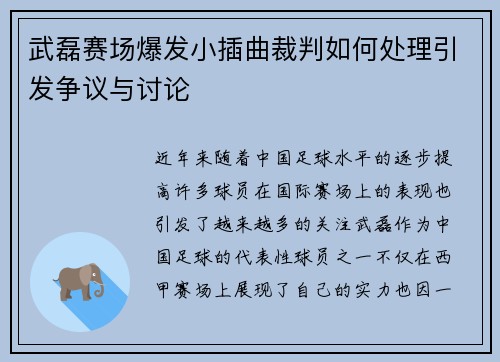 武磊赛场爆发小插曲裁判如何处理引发争议与讨论

近年来随着中国足球水平的逐步提高许多球员在国际赛场上的表现也引发了越来越多的关注武磊作为中国足球的代表性球员之一不仅在西甲赛场上展现了自己的实力也因一